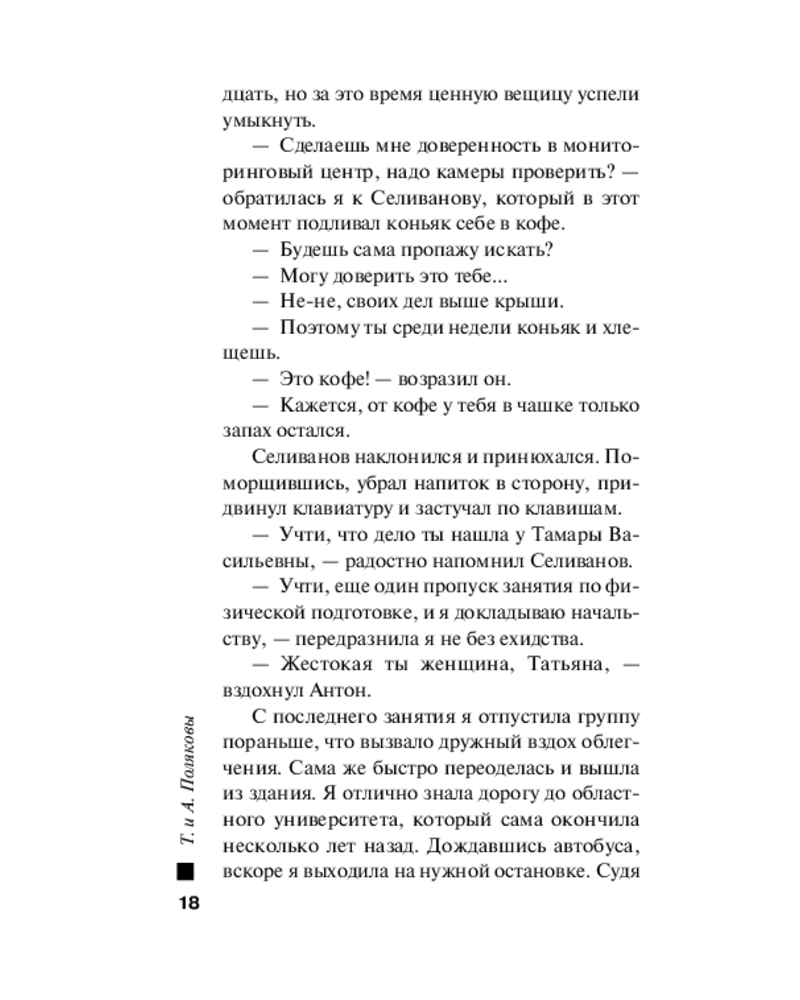 дцать, но за это время ценную вещицу успели умыкнуть.

— Сделаешь мне доверенность в мониторинговый центр, надо камеры проверить? — обратилась я к Селиванову, который в этот момент подливал коньяк себе в кофе.

— Будешь сама пропажу искать?

— Могу доверить это тебе...

— Не-не, своих дел выше крыши.

— Поэтому ты среди недели коньяк и хлещешь.

— Это кофе! — возразил он.

— Кажется, от кофе у тебя в чашке только запах остался.

Селиванов наклонился и принюхался. Поморщившись, убрал напиток в сторону, придвинул клавиатуру и застучал по клавишам.

— Учти, что дело ты нашла у Тамары Васильевны, — радостно напомнил Селиванов.

— Учти, еще один пропуск занятия по физической подготовке, и я докладываю начальству, — передразнила я не без ехидства.

— Жестокая ты женщина, Татьяна, — вздохнул Антон.

С последнего занятия я отпустила группу пораньше, что вызвало дружный вздох облегчения. Сама же быстро переоделась и вышла из здания. Я отлично знала дорогу до областного университета, который сама окончила несколько лет назад. Дождавшись автобуса, вскоре я выходила на нужной остановке. Судя

Т. и А. Поляковы

18